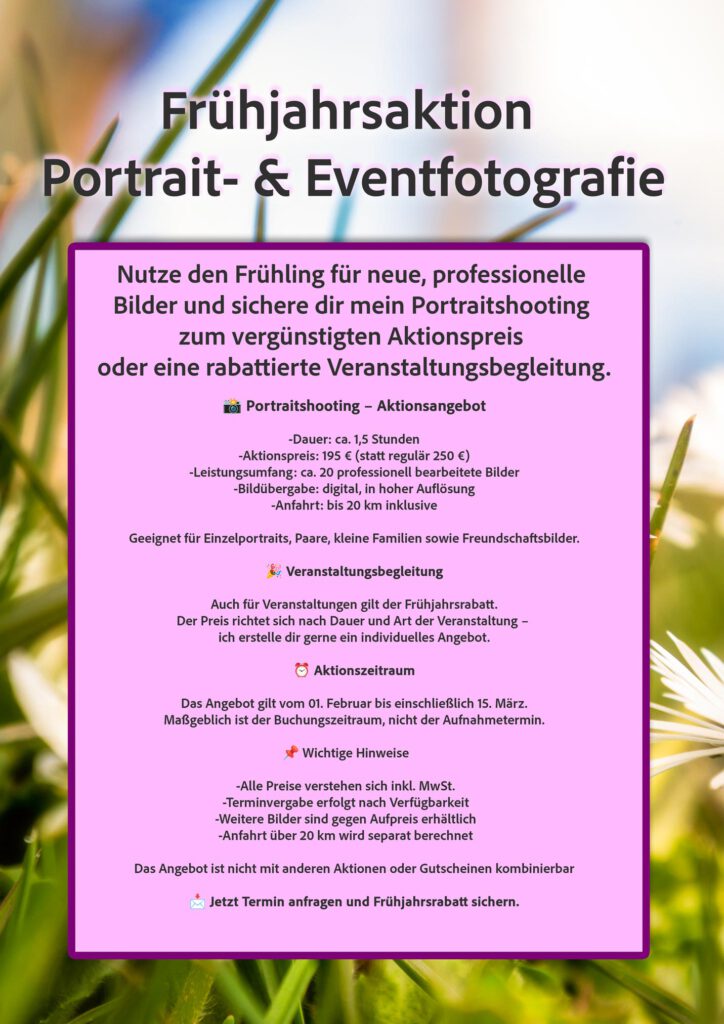 Frühjahrsaktion
Portrait- & Eventfotografie

Nutze den Frühling für neue, professionelle Bilder und sichere dir mein Portraitshooting zum vergünstigten Aktionspreis oder eine rabattierte Veranstaltungsbegleitung.

📸 Portraitshooting – Aktionsangebot

-Dauer: ca. 1,5 Stunden
-Aktionspreis: 195 € (statt regulär 250 €)
-Leistungsumfang: ca. 20 professionell bearbeitete Bilder
-Bildübergabe: digital, in hoher Auflösung
-Anfahrt: bis 20 km inklusive

Geeignet für Einzelportraits, Paare, kleine Familien sowie Freundschaftsbilder.

🎉 Veranstaltungsbegleitung

Auch für Veranstaltungen gilt der Frühjahrsrabatt.
Der Preis richtet sich nach Dauer und Art der Veranstaltung – ich erstelle dir gerne ein individuelles Angebot.

⏰ Aktionszeitraum

Das Angebot gilt vom 01. Februar bis einschließlich 15. März.
Maßgeblich ist der Buchungszeitraum, nicht der Aufnahmetermin.

📌 Wichtige Hinweise

-Alle Preise verstehen sich inkl. MwSt.
-Terminvergabe erfolgt nach Verfügbarkeit
-Weitere Bilder sind gegen Aufpreis erhältlich
-Anfahrt über 20 km wird separat berechnet

Das Angebot ist nicht mit anderen Aktionen oder Gutscheinen kombinierbar

📩 Jetzt Termin anfragen und Frühjahrsrabatt sichern.